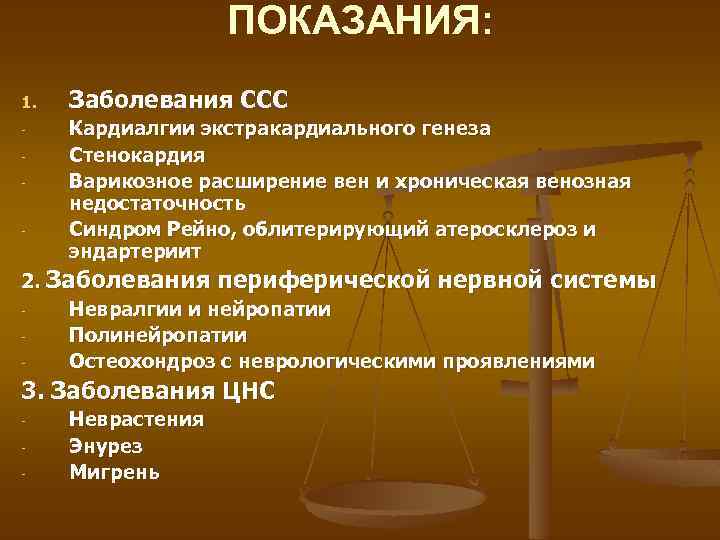 ПОКАЗАНИЯ:

1. Заболевания ССС
- Кардиалгии экстракардиального генеза
- Стенокардия
- Варикозное расширение вен и хроническая венозная недостаточность
- Синдром Рейно, облитерирующий атеросклероз и эндартериит

2. Заболевания периферической нервной системы
- Невралгии и нейропатии
- Полинейропатии
- Остеохондроз с неврологическими проявлениями

3. Заболевания ЦНС
- Неврастения
- Энурез
- Мигрень